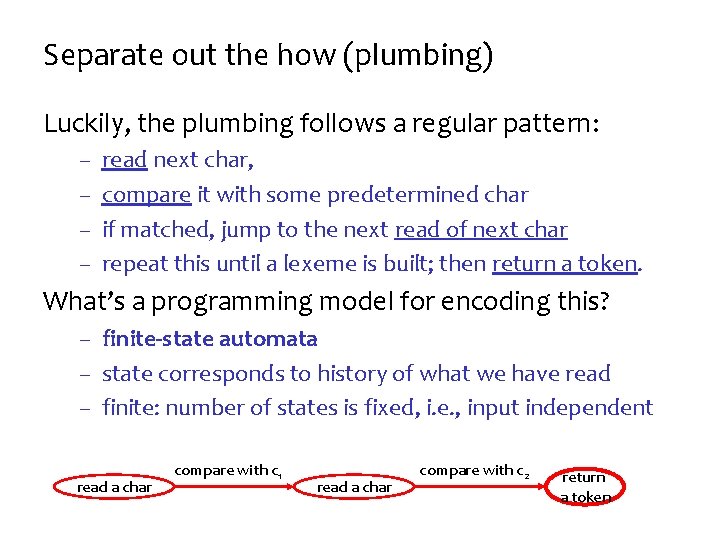 Separate out the how (plumbing)

Luckily, the plumbing follows a regular pattern:

– read next char,
– compare it with some predetermined char
– if matched, jump to the next read of next char
– repeat this until a lexeme is built; then return a token.

What's a programming model for encoding this?

– finite-state automata
– state corresponds to history of what we have read
– finite: number of states is fixed, i.e., input independent

read a char

compare with $c_1$

read a char

compare with $c_2$

return a token